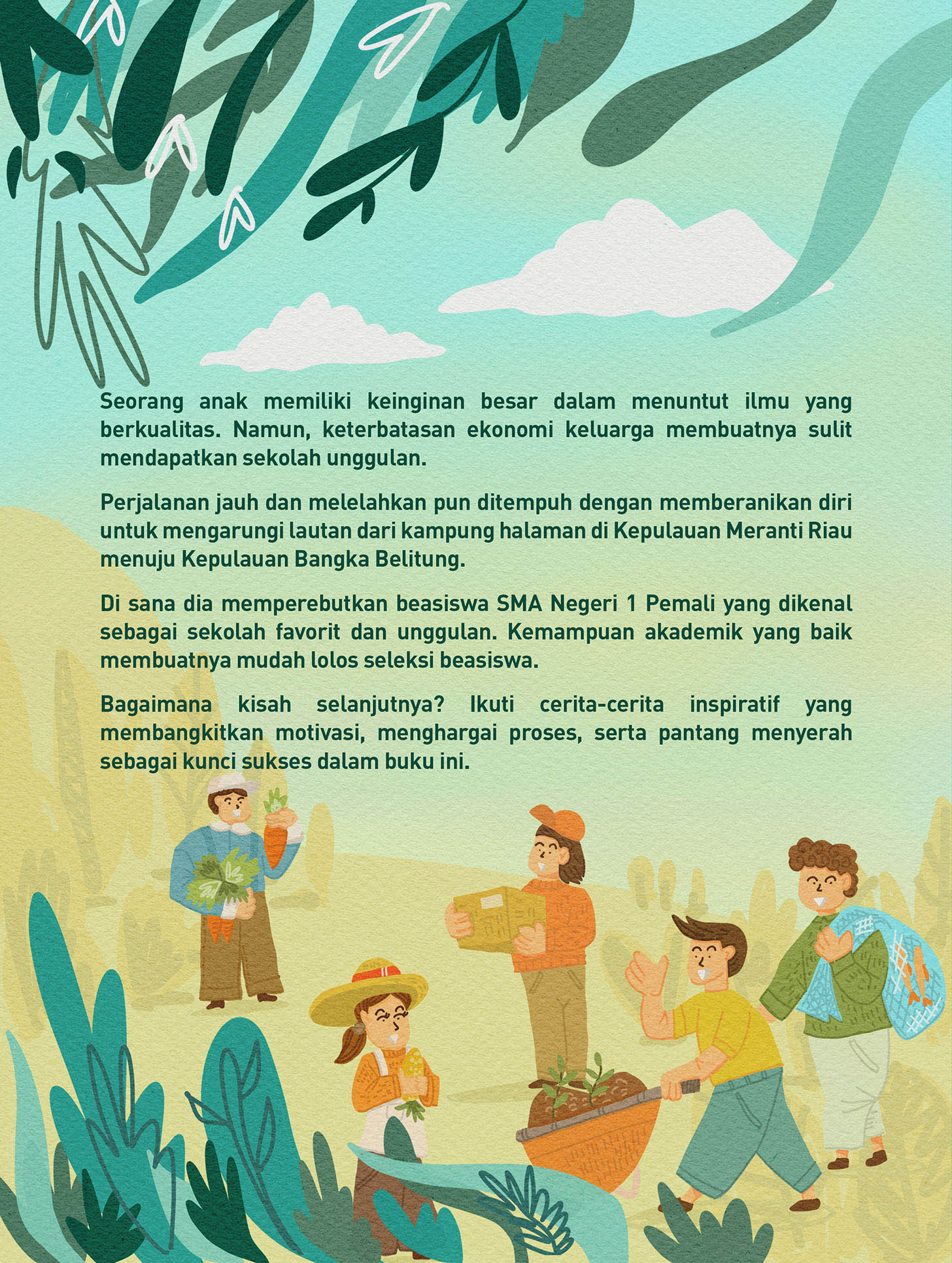 Seorang anak memiliki keinginan besar dalam menuntut ilmu yang berkualitas. Namun, keterbatasan ekonomi keluarga membuatnya sulit mendapatkan sekolah unggulan.

Perjalanan jauh dan melelahkan pun ditempuh dengan memberanikan diri untuk mengarungi lautan dari kampung halaman di Kepulauan Meranti Riau menuju Kepulauan Bangka Belitung.

Di sana dia memperebutkan beasiswa SMA Negeri 1 Pemali yang dikenal sebagai sekolah favorit dan unggulan. Kemampuan akademik yang baik membuatnya mudah lolos seleksi beasiswa.

Bagaimana kisah selanjutnya? Ikuti cerita-cerita inspiratif yang membangkitkan motivasi, menghargai proses, serta pantang menyerah sebagai kunci sukses dalam buku ini.